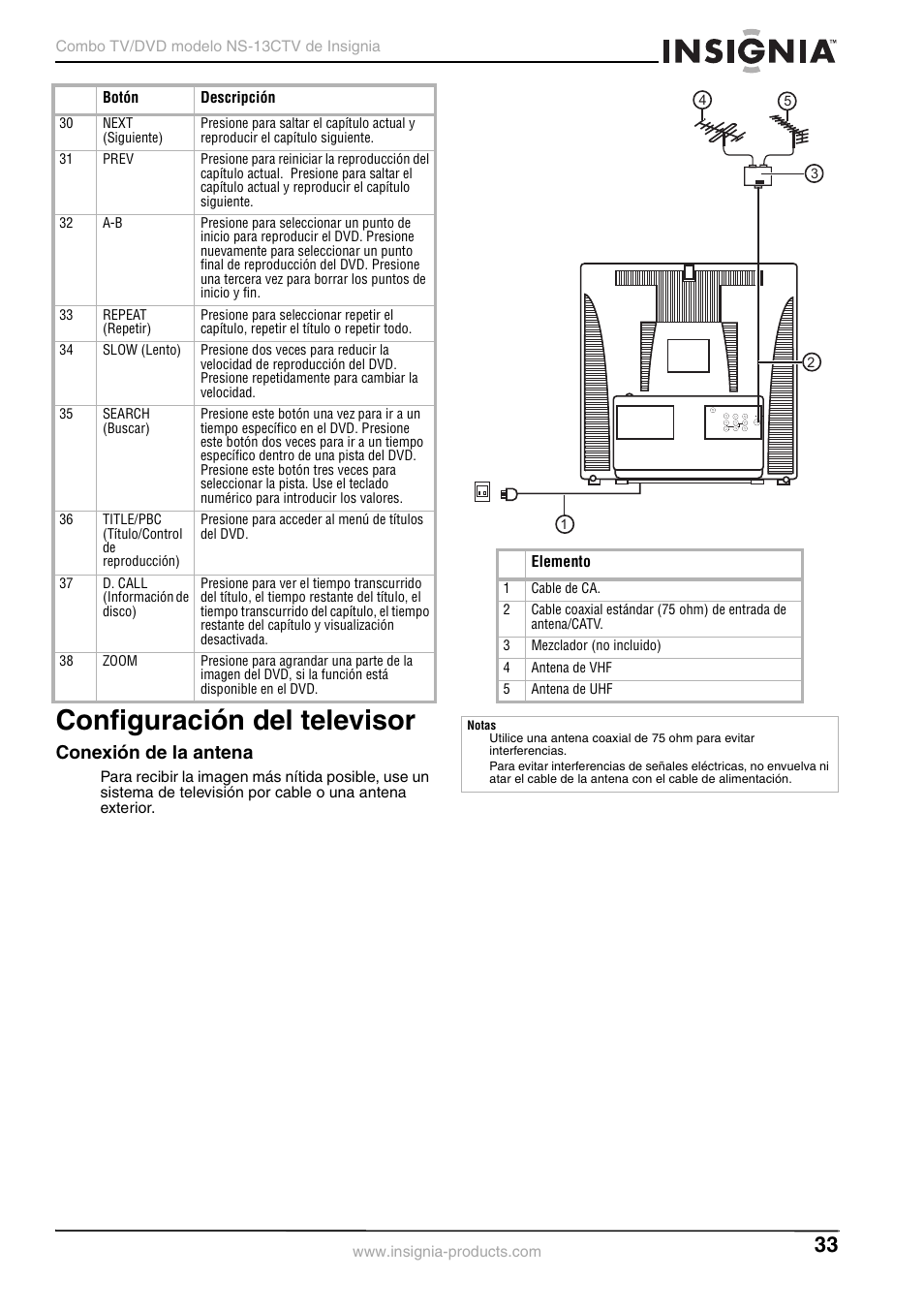 Combo TV/DVD modelo NS-13CTV de Insignia

INSIGNIA™

| | Botón | Descripción |
|---|---|---|
| 30 | NEXT (Siguiente) | Presione para saltar el capítulo actual y reproducir el capítulo siguiente. |
| 31 | PREV | Presione para reiniciar la reproducción del capítulo actual. Presione para saltar el capítulo actual y reproducir el capítulo siguiente. |
| 32 | A-B | Presione para seleccionar un punto de inicio para reproducir el DVD. Presione nuevamente para seleccionar un punto final de reproducción del DVD. Presione una tercera vez para borrar los puntos de inicio y fin. |
| 33 | REPEAT (Repetir) | Presione para seleccionar repetir el capítulo, repetir el título o repetir todo. |
| 34 | SLOW (Lento) | Presione dos veces para reducir la velocidad de reproducción del DVD. Presione repetidamente para cambiar la velocidad. |
| 35 | SEARCH (Buscar) | Presione este botón una vez para ir a un tiempo específico en el DVD. Presione este botón dos veces para ir a un tiempo específico dentro de una pista del DVD. Presione este botón tres veces para seleccionar la pista. Use el teclado numérico para introducir los valores. |
| 36 | TITLE/PBC (Título/Control de reproducción) | Presione para acceder al menú de títulos del DVD. |
| 37 | D. CALL (Información de disco) | Presione para ver el tiempo transcurrido del título, el tiempo restante del título, el tiempo transcurrido del capítulo, el tiempo restante del capítulo y visualización desactivada. |
| 38 | ZOOM | Presione para agrandar una parte de la imagen del DVD, si la función está disponible en el DVD. |

Configuración del televisor

Conexión de la antena

Para recibir la imagen más nítida posible, use un sistema de televisión por cable o una antena exterior.

4 5 3 2 1

| | Elemento |
|---|---|
| 1 | Cable de CA. |
| 2 | Cable coaxial estándar (75 ohm) de entrada de antena/CATV. |
| 3 | Mezclador (no incluido) |
| 4 | Antena de VHF |
| 5 | Antena de UHF |

Notas
Utilice una antena coaxial de 75 ohm para evitar interferencias.
Para evitar interferencias de señales eléctricas, no envuelva ni atar el cable de la antena con el cable de alimentación.

www.insignia-products.com

33